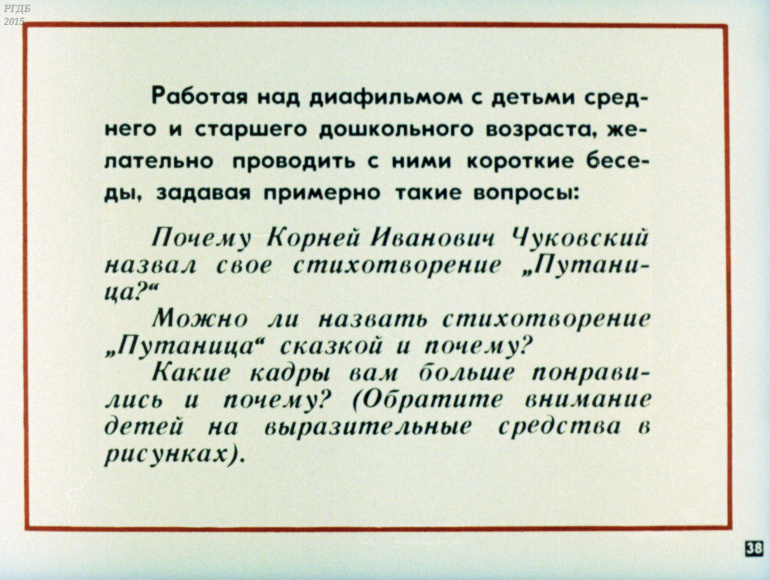 РГДБ
2015

Работая над диафильмом с детьми среднего и старшего дошкольного возраста, желательно проводить с ними короткие беседы, задавая примерно такие вопросы:

Почему Корней Иванович Чуковский назвал свое стихотворение „Путаница?“

Можно ли назвать стихотворение „Путаница“ сказкой и почему?

Какие кадры вам больше понравились и почему? (Обратите внимание детей на выразительные средства в рисунках).

38